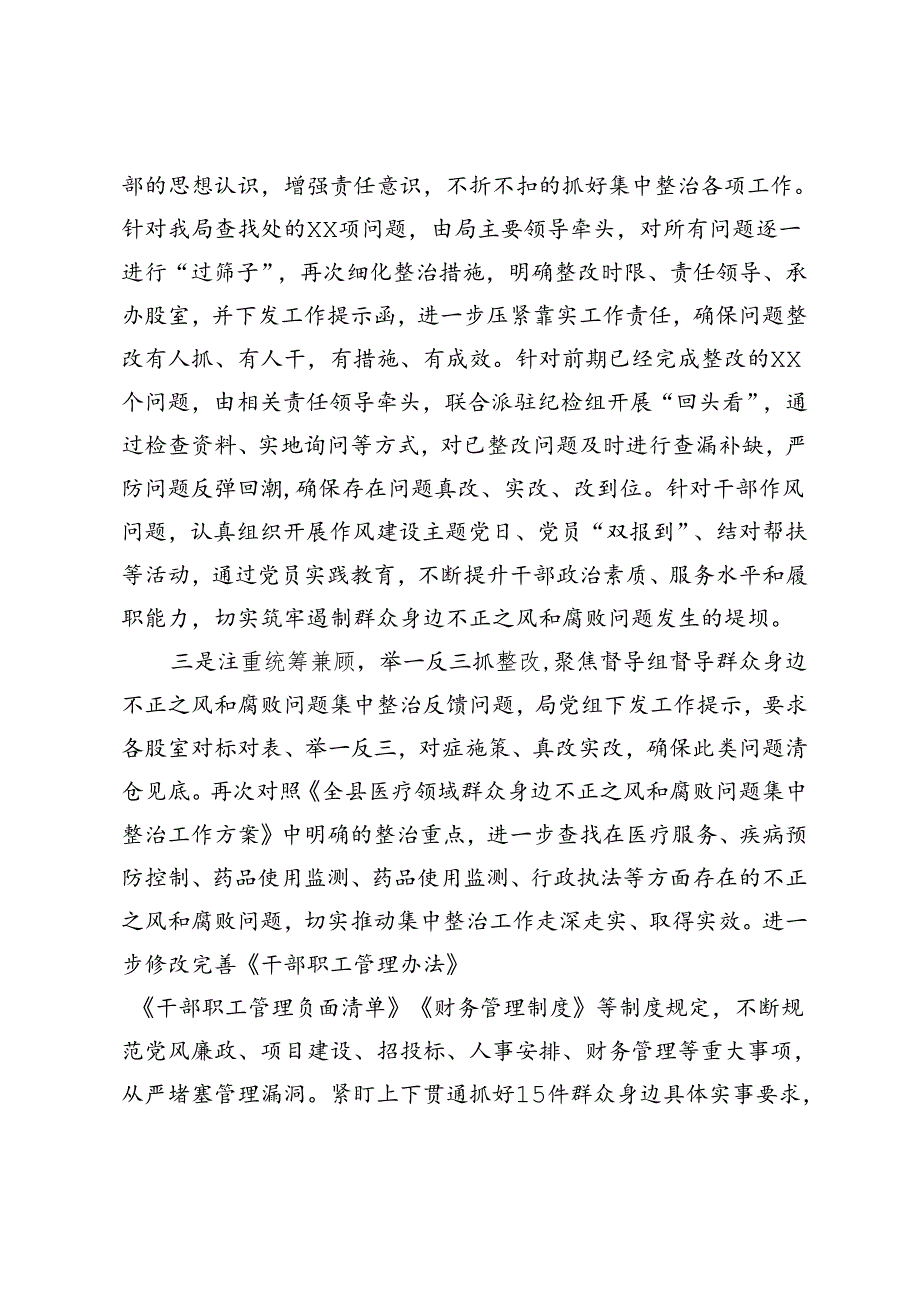 部的思想认识，增强责任意识，不折不扣的抓好集中整治各项工作。针对我局查找处的XX项问题，由局主要领导牵头，对所有问题逐一进行“过筛子”，再次细化整治措施，明确整改时限、责任领导、承办股室，并下发工作提示函，进一步压紧靠实工作责任，确保问题整改有人抓、有人干，有措施、有成效。针对前期已经完成整改的XX个问题，由相关责任领导牵头，联合派驻纪检组开展“回头看”，通过检查资料、实地询问等方式，对已整改问题及时进行查漏补缺，严防问题反弹回潮，确保存在问题真改、实改、改到位。针对干部作风问题，认真组织开展作风建设主题党日、党员“双报到”、结对帮扶等活动，通过党员实践教育，不断提升干部政治素质、服务水平和履职能力，切实筑牢遏制群众身边不正之风和腐败问题发生的堤坝。

三是注重统筹兼顾，举一反三抓整改，聚焦督导组督导群众身边不正之风和腐败问题集中整治反馈问题，局党组下发工作提示，要求各股室对标对表、举一反三，对症施策、真改实改，确保此类问题清仓见底。再次对照《全县医疗领域群众身边不正之风和腐败问题集中整治工作方案》中明确的整治重点，进一步查找在医疗服务、疾病预防控制、药品使用监测、药品使用监测、行政执法等方面存在的不正之风和腐败问题，切实推动集中整治工作走深走实、取得实效。进一步修改完善《干部职工管理办法》

《干部职工管理负面清单》《财务管理制度》等制度规定，不断规范党风廉政、项目建设、招投标、人事安排、财务管理等重大事项，从严堵塞管理漏洞。紧盯上下贯通抓好15件群众身边具体实事要求，